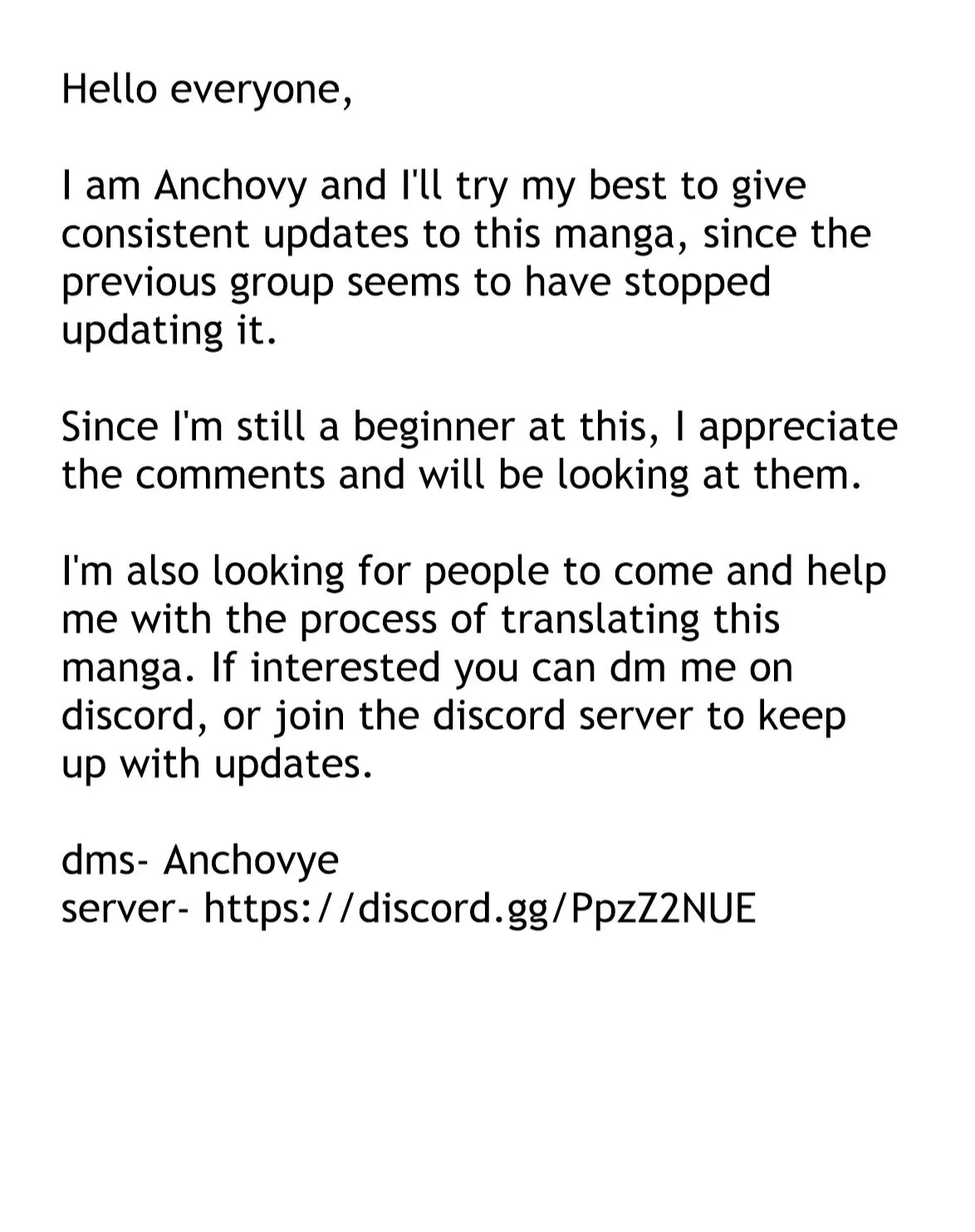 Hello everyone,

I am Anchovy and I'll try my best to give consistent updates to this manga, since the previous group seems to have stopped updating it.

Since I'm still a beginner at this, I appreciate the comments and will be looking at them.

I'm also looking for people to come and help me with the process of translating this manga. If interested you can dm me on discord, or join the discord server to keep up with updates.

dms- Anchovye
server- https://discord.gg/PpzZ2NUE